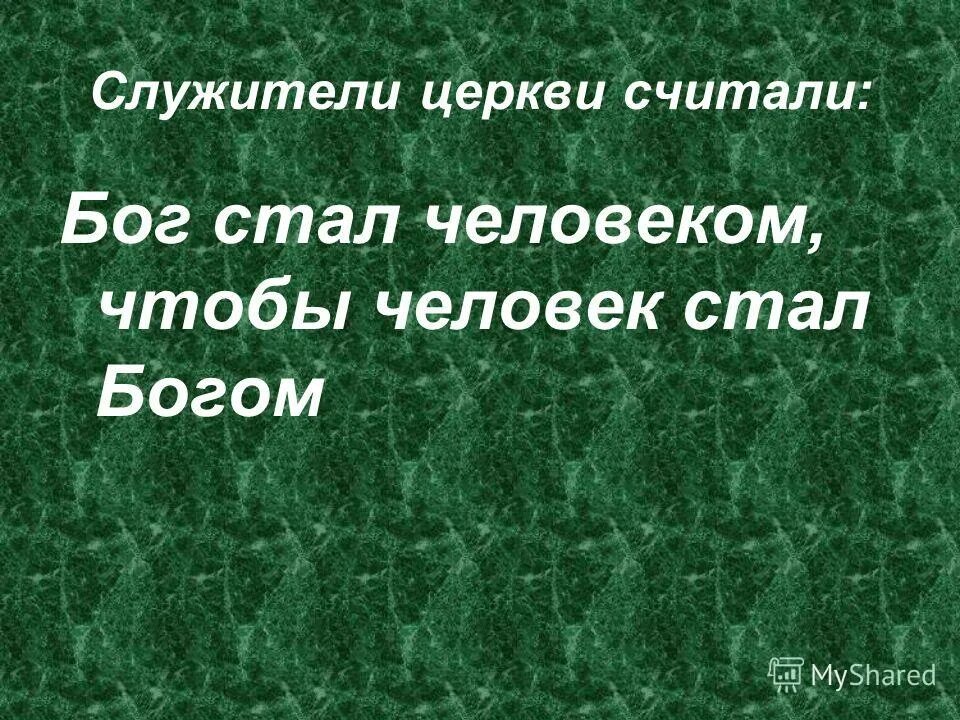 Служители церкви считали:

Бог стал человеком, чтобы человек стал Богом

MyShared